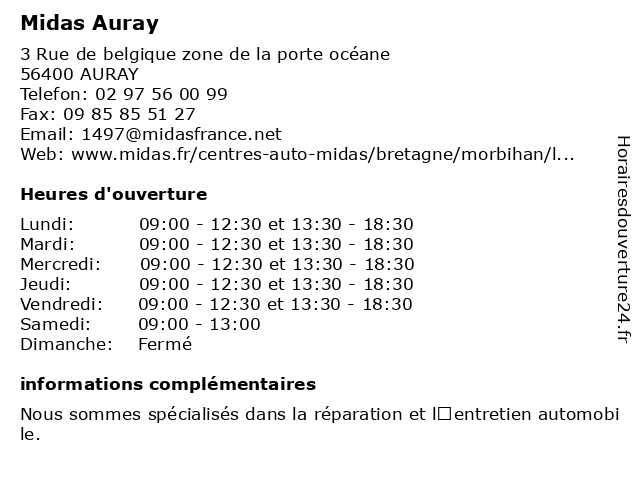 Midas Auray

3 Rue de belgique zone de la porte océane
56400 AURAY
Telefon: 02 97 56 00 99
Fax: 09 85 85 51 27
Email: 1497@midasfrance.net
Web: www.midas.fr/centres-auto-midas/bretagne/morbihan/l...

Heures d'ouverture

| | |
|---|---|
| Lundi: | 09:00 - 12:30 et 13:30 - 18:30 |
| Mardi: | 09:00 - 12:30 et 13:30 - 18:30 |
| Mercredi: | 09:00 - 12:30 et 13:30 - 18:30 |
| Jeudi: | 09:00 - 12:30 et 13:30 - 18:30 |
| Vendredi: | 09:00 - 12:30 et 13:30 - 18:30 |
| Samedi: | 09:00 - 13:00 |
| Dimanche: | Fermé |

informations complémentaires

Nous sommes spécialisés dans la réparation et l□entretien automobile.

Horairesdouverture24.fr